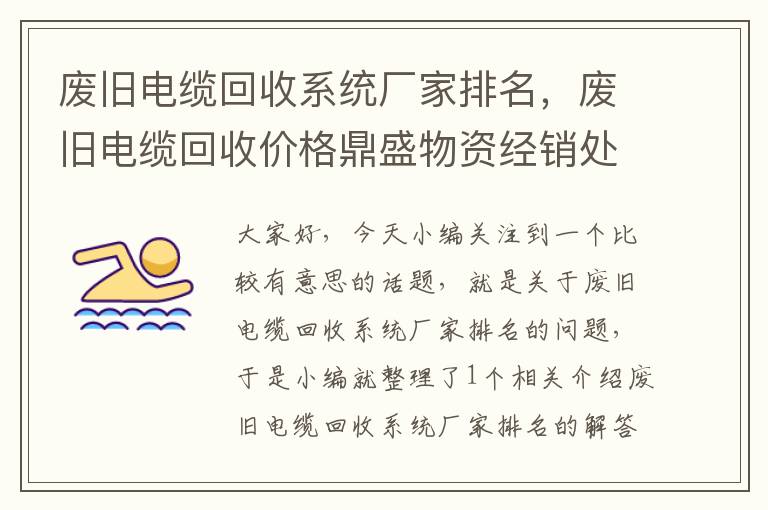 废旧电缆回收系统厂家排名，废旧电缆回收价格鼎盛物资经销处

大家好，今天小编关注到一个比较有意思的话题，就是关于废旧电缆回收系统厂家排名的问题，于是小编就整理了1个相关介绍废旧电缆回收系统厂家排名的解答